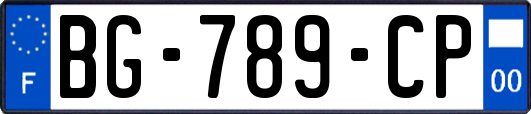 F
BG-789-CP
00